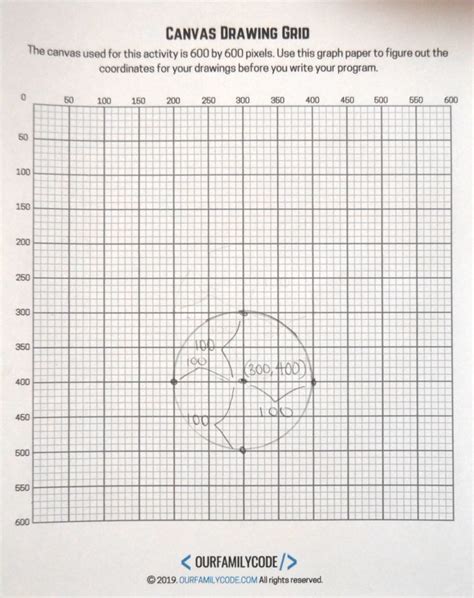 CANVAS DRAWING GRID

The canvas used for this activity is 600 by 600 pixels. Use this graph paper to figure out the coordinates for your drawings before you write your program.

0 50 100 150 200 250 300 350 400 450 500 550 600

50
100
150
200
250
300
350
400
450
500
550
600

100
100
(300, 400)
100
100

< OURFAMILYCODE />

© 2019. OURFAMILYCODE.COM All rights reserved.